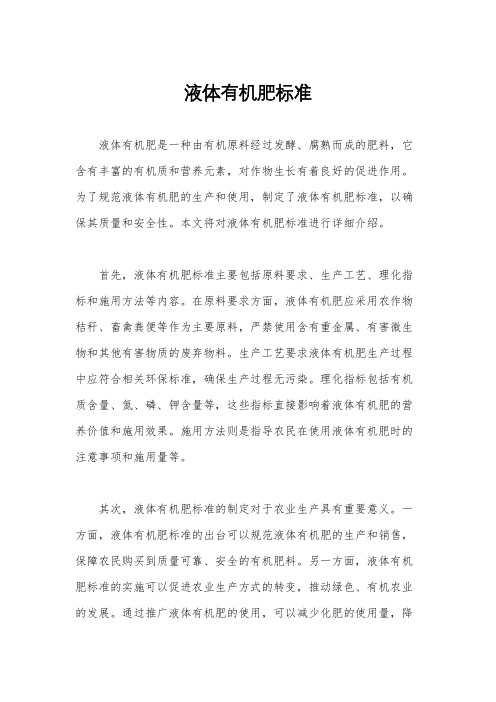 液体有机肥标准

液体有机肥是一种由有机原料经过发酵、腐熟而成的肥料，它含有丰富的有机质和营养元素，对作物生长有着良好的促进作用。为了规范液体有机肥的生产和使用，制定了液体有机肥标准，以确保其质量和安全性。本文将对液体有机肥标准进行详细介绍。

首先，液体有机肥标准主要包括原料要求、生产工艺、理化指标和施用方法等内容。在原料要求方面，液体有机肥应采用农作物秸秆、畜禽粪便等作为主要原料，严禁使用含有重金属、有害微生物和其他有害物质的废弃物料。生产工艺要求液体有机肥生产过程中应符合相关环保标准，确保生产过程无污染。理化指标包括有机质含量、氮、磷、钾含量等，这些指标直接影响着液体有机肥的营养价值和施用效果。施用方法则是指导农民在使用液体有机肥时的注意事项和施用量等。

其次，液体有机肥标准的制定对于农业生产具有重要意义。一方面，液体有机肥标准的出台可以规范液体有机肥的生产和销售，保障农民购买到质量可靠、安全的有机肥料。另一方面，液体有机肥标准的实施可以促进农业生产方式的转变，推动绿色、有机农业的发展。通过推广液体有机肥的使用，可以减少化肥的使用量，降